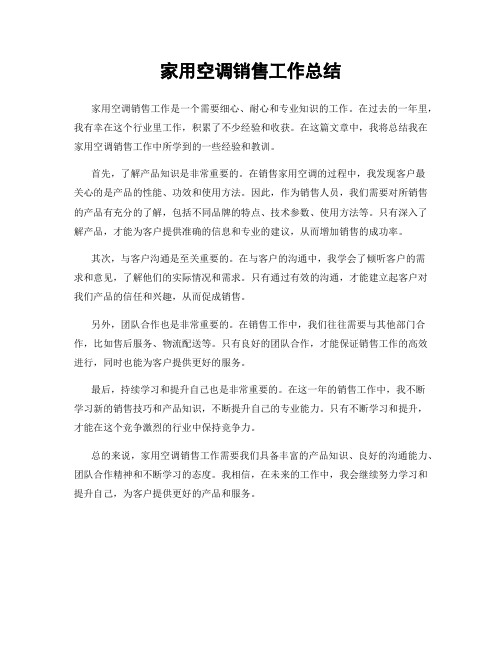 家用空调销售工作总结

家用空调销售工作是一个需要细心、耐心和专业知识的工作。在过去的一年里，我有幸在这个行业里工作，积累了不少经验和收获。在这篇文章中，我将总结我在家用空调销售工作中所学到的一些经验和教训。

首先，了解产品知识是非常重要的。在销售家用空调的过程中，我发现客户最关心的是产品的性能、功效和使用方法。因此，作为销售人员，我们需要对所销售的产品有充分的了解，包括不同品牌的特点、技术参数、使用方法等。只有深入了解产品，才能为客户提供准确的信息和专业的建议，从而增加销售的成功率。

其次，与客户沟通是至关重要的。在与客户的沟通中，我学会了倾听客户的需求和意见，了解他们的实际情况和需求。只有通过有效的沟通，才能建立起客户对我们产品的信任和兴趣，从而促成销售。

另外，团队合作也是非常重要的。在销售工作中，我们往往需要与其他部门合作，比如售后服务、物流配送等。只有良好的团队合作，才能保证销售工作的高效进行，同时也能为客户提供更好的服务。

最后，持续学习和提升自己也是非常重要的。在这一年的销售工作中，我不断学习新的销售技巧和产品知识，不断提升自己的专业能力。只有不断学习和提升，才能在这个竞争激烈的行业中保持竞争力。

总的来说，家用空调销售工作需要我们具备丰富的产品知识、良好的沟通能力、团队合作精神和不断学习的态度。我相信，在未来的工作中，我会继续努力学习和提升自己，为客户提供更好的产品和服务。